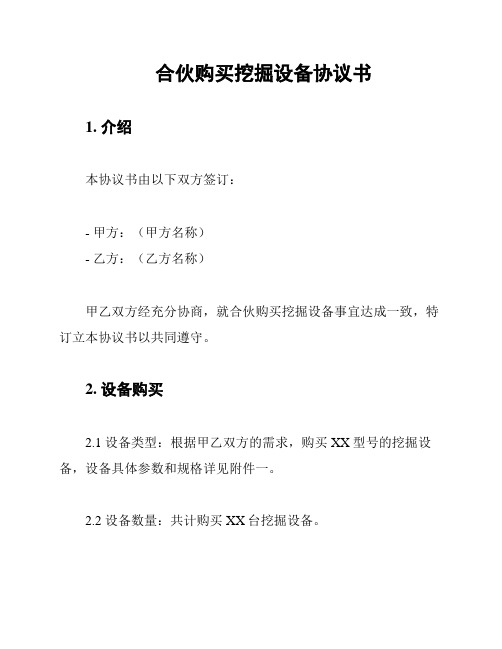 合伙购买挖掘设备协议书

1. 介绍

本协议书由以下双方签订：

- 甲方：（甲方名称）
- 乙方：（乙方名称）

甲乙双方经充分协商，就合伙购买挖掘设备事宜达成一致，特订立本协议书以共同遵守。

2. 设备购买

2.1 设备类型：根据甲乙双方的需求，购买 XX 型号的挖掘设备，设备具体参数和规格详见附件一。

2.2 设备数量：共计购买 XX 台挖掘设备。